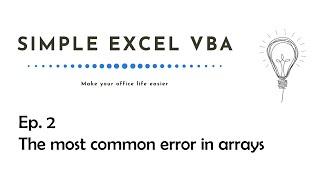 SIMPLE EXCEL VBA

Make your office life easier

Ep. 2
The most common error in arrays